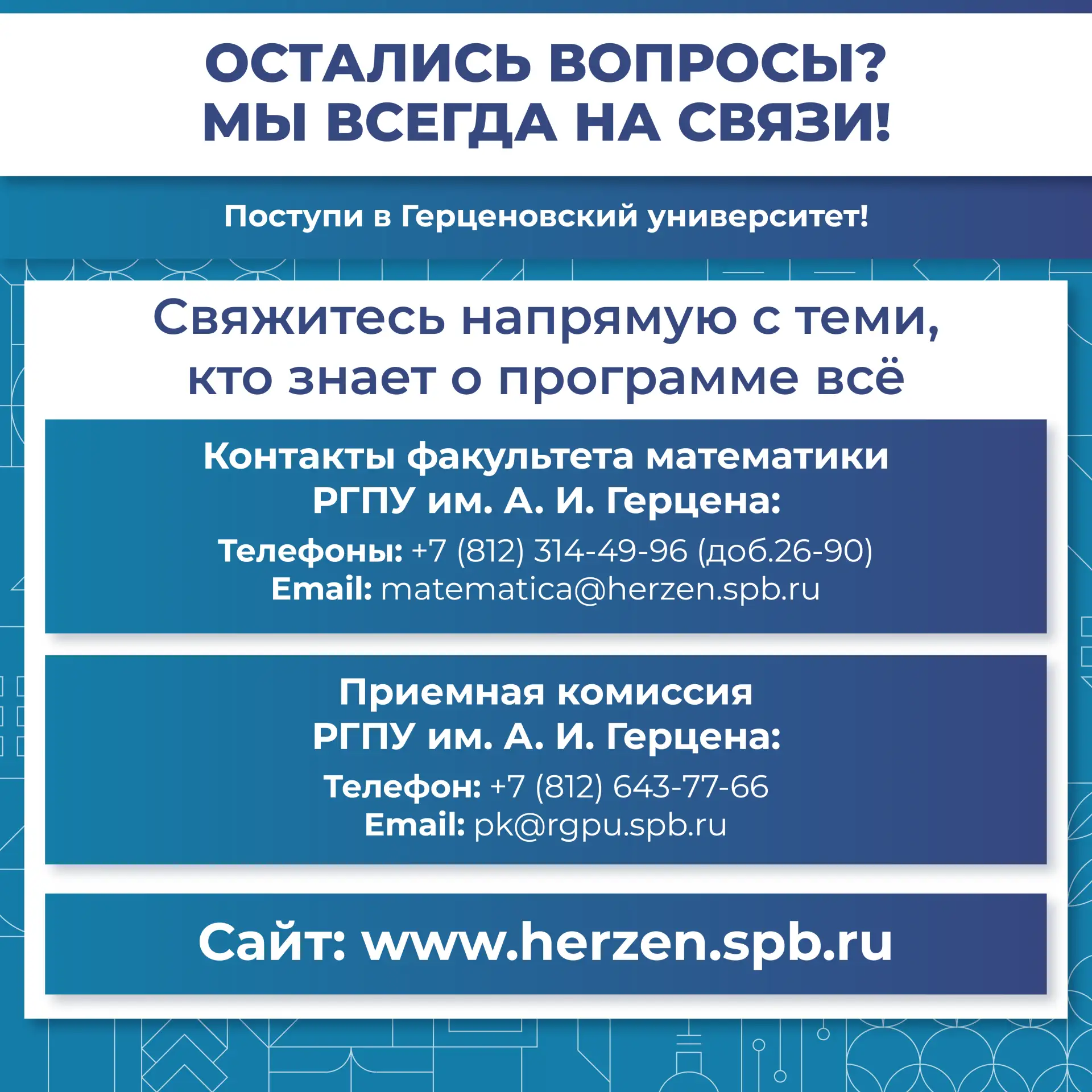 ОСТАЛИСЬ ВОПРОСЫ?
МЫ ВСЕГДА НА СВЯЗИ!

Поступи в Герценовский университет!

Свяжитесь напрямую с теми, кто знает о программе всё

Контакты факультета математики
РГПУ им. А. И. Герцена:
Телефоны: +7 (812) 314-49-96 (доб.26-90)
Email: matematica@herzen.spb.ru

Приемная комиссия
РГПУ им. А. И. Герцена:
Телефон: +7 (812) 643-77-66
Email: pk@rgpu.spb.ru

Сайт: www.herzen.spb.ru